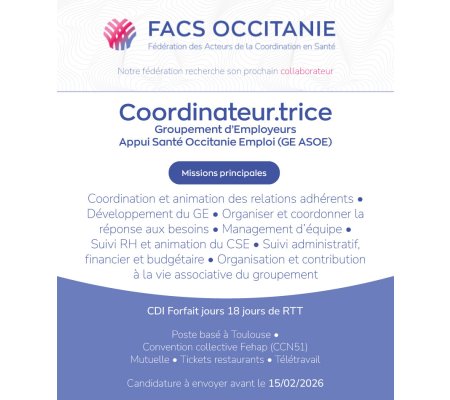 FACS OCCITANIE
Fédération des Acteurs de la Coordination en Santé

Notre fédération recherche son prochain collaborateur

Coordinateur.trice
Groupement d'Employeurs
Appui Santé Occitanie Emploi (GE ASOE)

Missions principales

Coordination et animation des relations adhérents • Développement du GE • Organiser et coordonner la réponse aux besoins • Management d'équipe • Suivi RH et animation du CSE • Suivi administratif, financier et budgétaire • Organisation et contribution à la vie associative du groupement

CDI Forfait jours 18 jours de RTT

Poste basé à Toulouse •
Convention collective Fehap (CCN51)
Mutuelle • Tickets restaurants • Télétravail

Candidature à envoyer avant le 15/02/2026